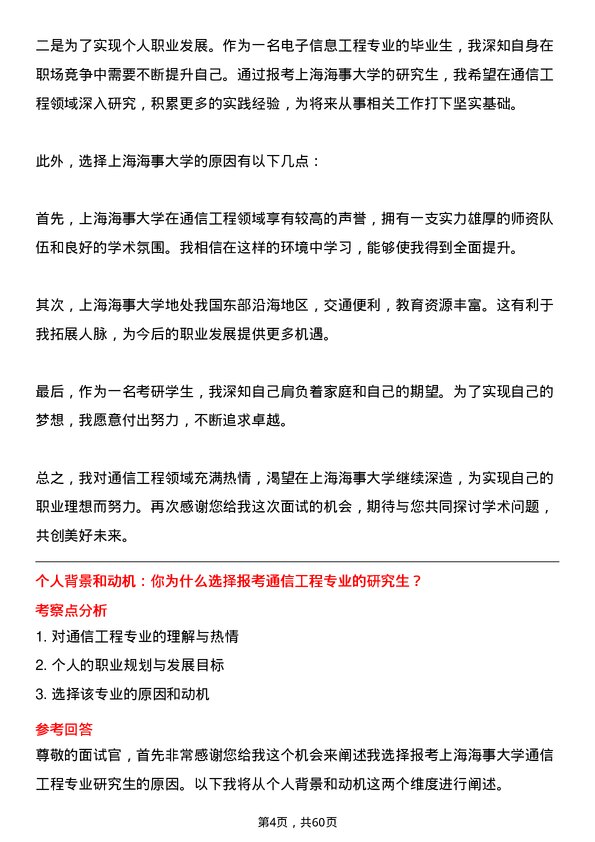 二是为了实现个人职业发展。作为一名电子信息工程专业的毕业生，我深知自身在职场竞争中需要不断提升自己。通过报考上海海事大学的研究生，我希望在通信工程领域深入研究，积累更多的实践经验，为将来从事相关工作打下坚实基础。

此外，选择上海海事大学的原因有以下几点：

首先，上海海事大学在通信工程领域享有较高的声誉，拥有一支实力雄厚的师资队伍和良好的学术氛围。我相信在这样的环境中学习，能够使我得到全面提升。

其次，上海海事大学地处我国东部沿海地区，交通便利，教育资源丰富。这有利于我拓展人脉，为今后的职业发展提供更多机遇。

最后，作为一名考研学生，我深知自己肩负着家庭和自己的期望。为了实现自己的梦想，我愿意付出努力，不断追求卓越。

总之，我对通信工程领域充满热情，渴望在上海海事大学继续深造，为实现自己的职业理想而努力。再次感谢您给我这次面试的机会，期待与您共同探讨学术问题，共创美好未来。

个人背景和动机：你为什么选择报考通信工程专业的研究生？

考察点分析

1. 对通信工程专业的理解与热情

2. 个人的职业规划与发展目标

3. 选择该专业的原因和动机

参考回答

尊敬的面试官，首先非常感谢您给我这个机会来阐述我选择报考上海海事大学通信工程专业研究生的原因。以下我将从个人背景和动机这两个维度进行阐述。

第4页，共60页